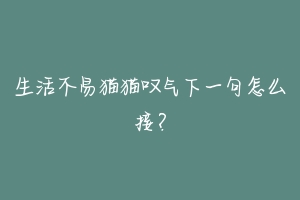 生活不易猫猫叹气下一句怎么接？